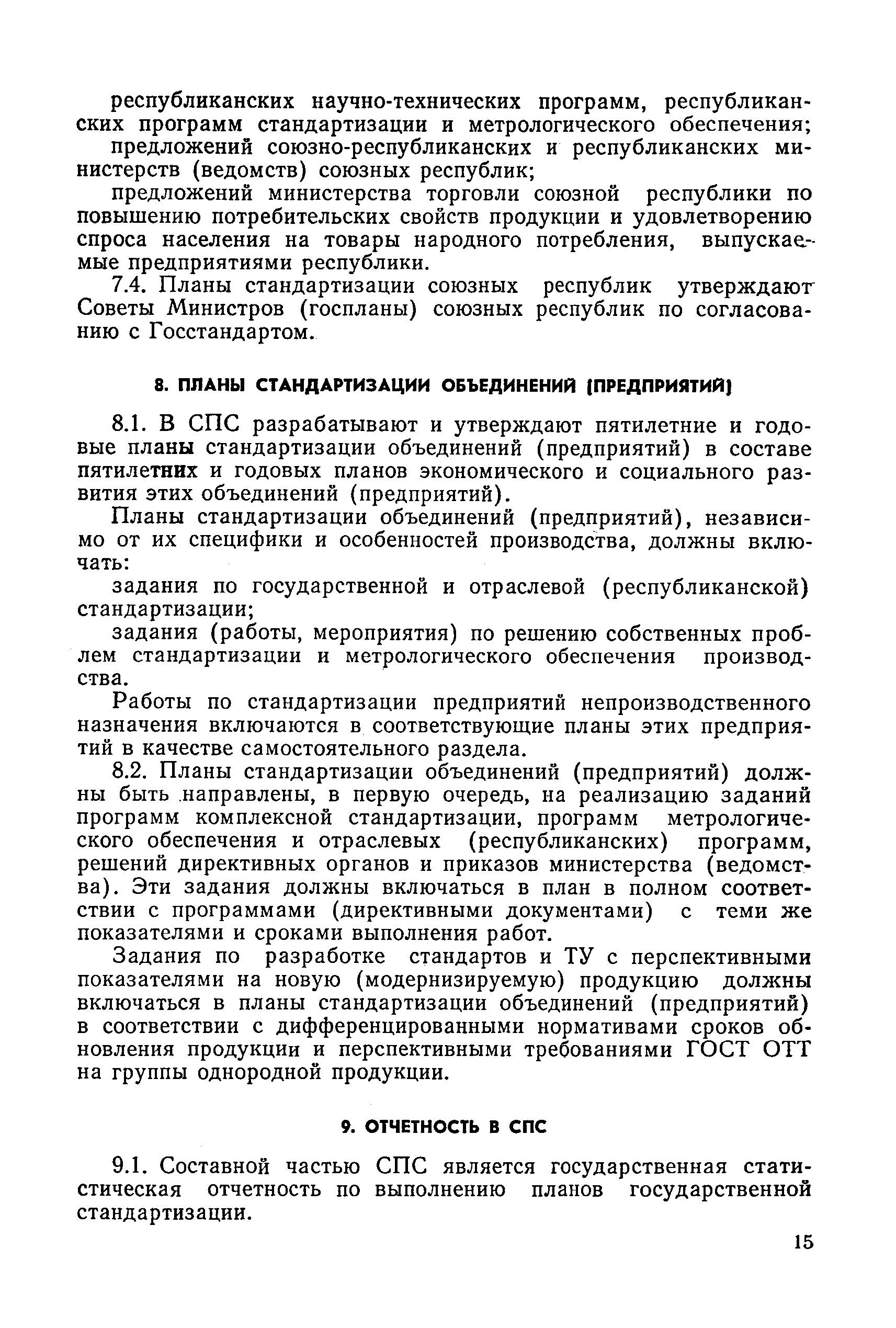 республиканских научно-технических программ, республиканских программ стандартизации и метрологического обеспечения;

предложений союзно-республиканских и республиканских министерств (ведомств) союзных республик;

предложений министерства торговли союзной республики по повышению потребительских свойств продукции и удовлетворению спроса населения на товары народного потребления, выпускаемые предприятиями республики.

7.4. Планы стандартизации союзных республик утверждают Советы Министров (госпланы) союзных республик по согласованию с Госстандартом.

8. ПЛАНЫ СТАНДАРТИЗАЦИИ ОБЪЕДИНЕНИЙ (ПРЕДПРИЯТИЙ)

8.1. В СПС разрабатывают и утверждают пятилетние и годовые планы стандартизации объединений (предприятий) в составе пятилетних и годовых планов экономического и социального развития этих объединений (предприятий).

Планы стандартизации объединений (предприятий), независимо от их специфики и особенностей производства, должны включать:

задания по государственной и отраслевой (республиканской) стандартизации;

задания (работы, мероприятия) по решению собственных проблем стандартизации и метрологического обеспечения производства.

Работы по стандартизации предприятий непроизводственного назначения включаются в соответствующие планы этих предприятий в качестве самостоятельного раздела.

8.2. Планы стандартизации объединений (предприятий) должны быть направлены, в первую очередь, на реализацию заданий программ комплексной стандартизации, программ метрологического обеспечения и отраслевых (республиканских) программ, решений директивных органов и приказов министерства (ведомства). Эти задания должны включаться в план в полном соответствии с программами (директивными документами) с теми же показателями и сроками выполнения работ.

Задания по разработке стандартов и ТУ с перспективными показателями на новую (модернизируемую) продукцию должны включаться в планы стандартизации объединений (предприятий) в соответствии с дифференцированными нормативами сроков обновления продукции и перспективными требованиями ГОСТ ОТТ на группы однородной продукции.

9. ОТЧЕТНОСТЬ В СПС

9.1. Составной частью СПС является государственная статистическая отчетность по выполнению планов государственной стандартизации.

15